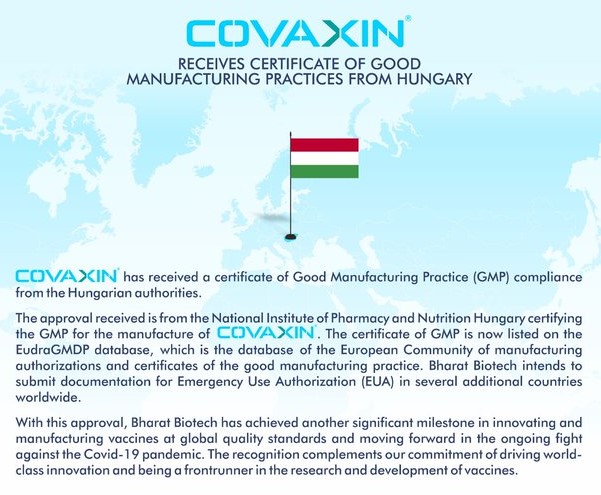 COVAXIN®

RECEIVES CERTIFICATE OF GOOD MANUFACTURING PRACTICES FROM HUNGARY

COVAXIN® has received a certificate of Good Manufacturing Practice (GMP) compliance from the Hungarian authorities.

The approval received is from the National Institute of Pharmacy and Nutrition Hungary certifying the GMP for the manufacture of COVAXIN®. The certificate of GMP is now listed on the EudraGMDP database, which is the database of the European Community of manufacturing authorizations and certificates of the good manufacturing practice. Bharat Biotech intends to submit documentation for Emergency Use Authorization (EUA) in several additional countries worldwide.

With this approval, Bharat Biotech has achieved another significant milestone in innovating and manufacturing vaccines at global quality standards and moving forward in the ongoing fight against the Covid-19 pandemic. The recognition complements our commitment of driving world-class innovation and being a frontrunner in the research and development of vaccines.